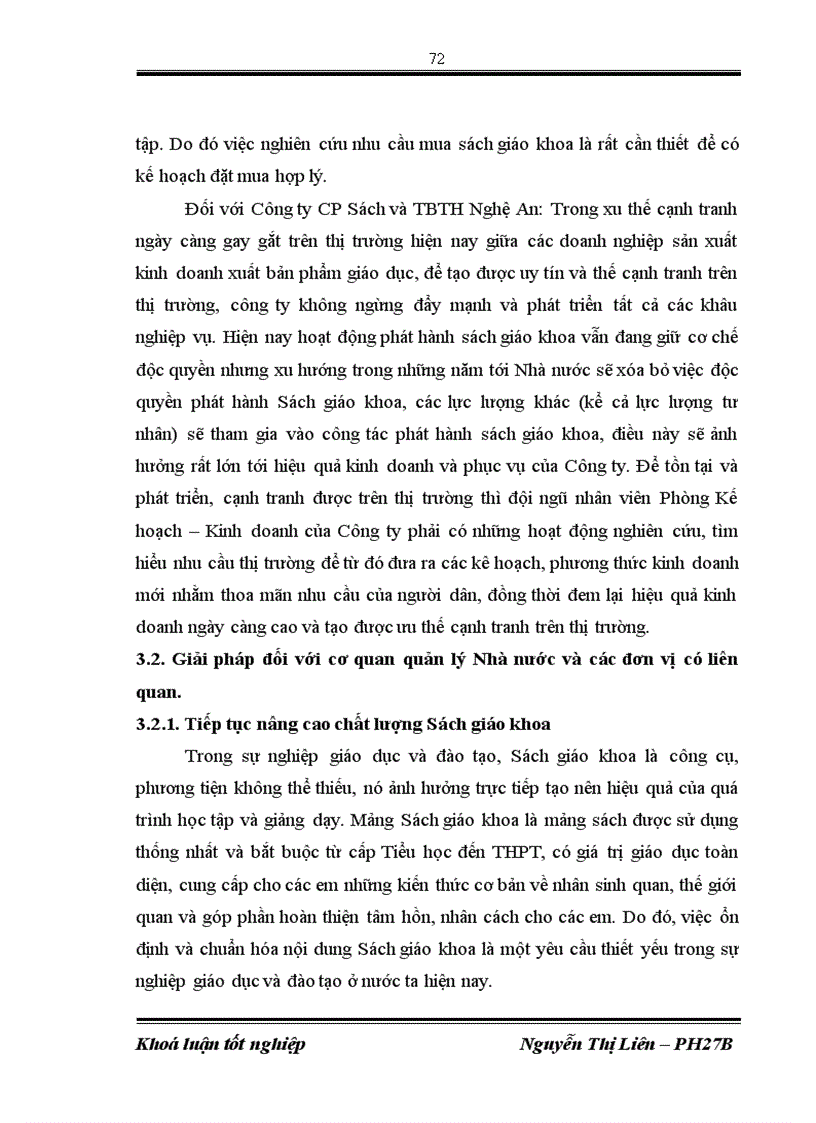 72

tập. Do đó việc nghiên cứu nhu cầu mua sách giáo khoa là rất cần thiết để có kế hoạch đặt mua hợp lý.

Đối với Công ty CP Sách và TBTH Nghệ An: Trong xu thế cạnh tranh ngày càng gay gắt trên thị trường hiện nay giữa các doanh nghiệp sản xuất kinh doanh xuất bản phẩm giáo dục, để tạo được uy tín và thế cạnh tranh trên thị trường, công ty không ngừng đẩy mạnh và phát triển tất cả các khâu nghiệp vụ. Hiện nay hoạt động phát hành sách giáo khoa vẫn đang giữ cơ chế độc quyền nhưng xu hướng trong những năm tới Nhà nước sẽ xóa bỏ việc độc quyền phát hành Sách giáo khoa, các lực lượng khác (kể cả lực lượng tư nhân) sẽ tham gia vào công tác phát hành sách giáo khoa, điều này sẽ ảnh hưởng rất lớn tới hiệu quả kinh doanh và phục vụ của Công ty. Để tồn tại và phát triển, cạnh tranh được trên thị trường thì đội ngũ nhân viên Phòng Kế hoạch – Kinh doanh của Công ty phải có những hoạt động nghiên cứu, tìm hiểu nhu cầu thị trường để từ đó đưa ra các kê hoạch, phương thức kinh doanh mới nhằm thoa mãn nhu cầu của người dân, đồng thời đem lại hiệu quả kinh doanh ngày càng cao và tạo được ưu thế cạnh tranh trên thị trường.

3.2. Giải pháp đối với cơ quan quản lý Nhà nước và các đơn vị có liên quan.

3.2.1. Tiếp tục nâng cao chất lượng Sách giáo khoa

Trong sự nghiệp giáo dục và đào tạo, Sách giáo khoa là công cụ, phương tiện không thể thiếu, nó ảnh hưởng trực tiếp tạo nên hiệu quả của quá trình học tập và giảng dạy. Mảng Sách giáo khoa là mảng sách được sử dụng thống nhất và bắt buộc từ cấp Tiểu học đến THPT, có giá trị giáo dục toàn diện, cung cấp cho các em những kiến thức cơ bản về nhân sinh quan, thế giới quan và góp phần hoàn thiện tâm hồn, nhân cách cho các em. Do đó, việc ổn định và chuẩn hóa nội dung Sách giáo khoa là một yêu cầu thiết yếu trong sự nghiệp giáo dục và đào tạo ở nước ta hiện nay.

Khoá luận tốt nghiệp Nguyễn Thị Liên – PH27B